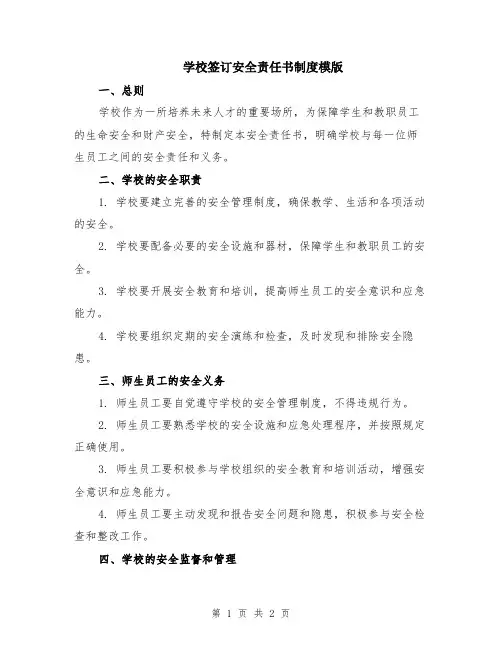 学校签订安全责任书制度模版

一、总则

学校作为一所培养未来人才的重要场所，为保障学生和教职员工的生命安全和财产安全，特制定本安全责任书，明确学校与每一位师生员工之间的安全责任和义务。

二、学校的安全职责

1. 学校要建立完善的安全管理制度，确保教学、生活和各项活动的安全。

2. 学校要配备必要的安全设施和器材，保障学生和教职员工的安全。

3. 学校要开展安全教育和培训，提高师生员工的安全意识和应急能力。

4. 学校要组织定期的安全演练和检查，及时发现和排除安全隐患。

三、师生员工的安全义务

1. 师生员工要自觉遵守学校的安全管理制度，不得违规行为。

2. 师生员工要熟悉学校的安全设施和应急处理程序，并按照规定正确使用。

3. 师生员工要积极参与学校组织的安全教育和培训活动，增强安全意识和应急能力。

4. 师生员工要主动发现和报告安全问题和隐患，积极参与安全检查和整改工作。

四、学校的安全监督和管理

第 1 页 共 2 页